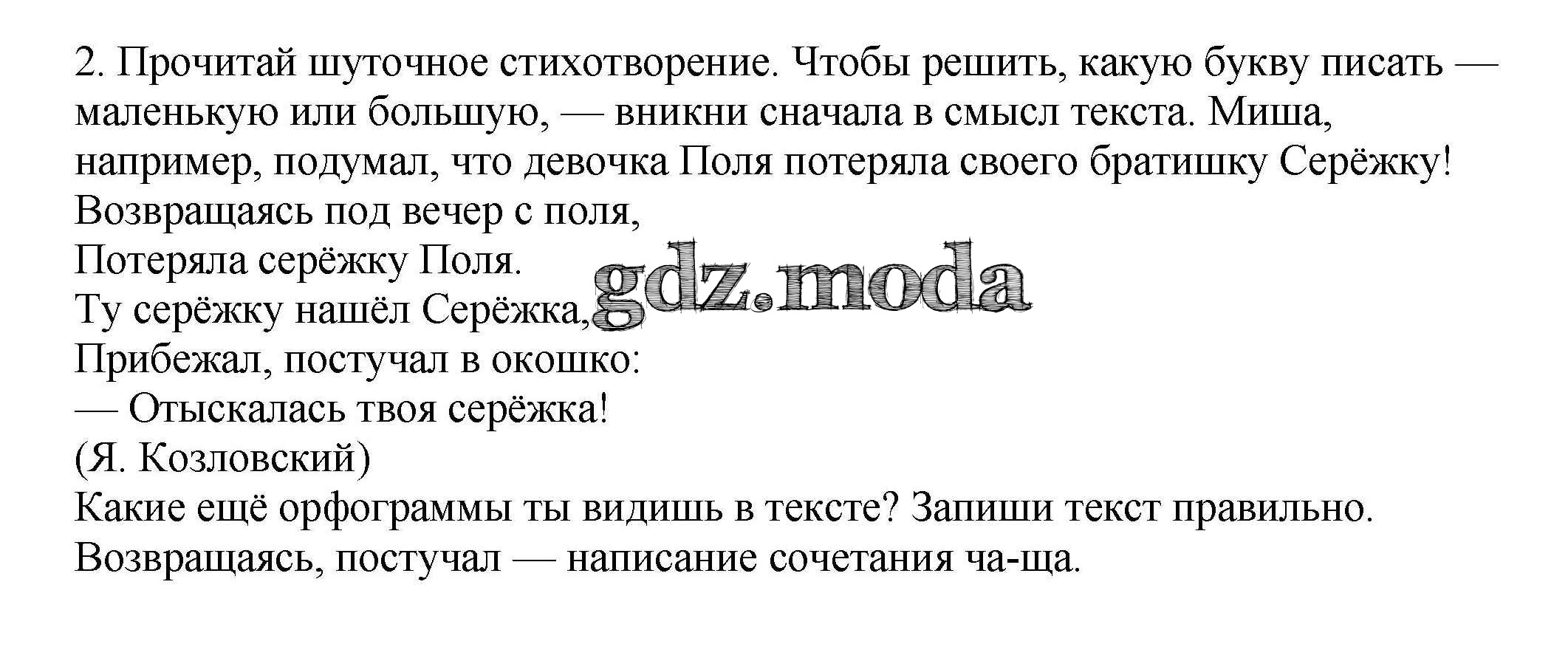 2. Прочитай шуточное стихотворение. Чтобы решить, какую букву писать — маленькую или большую, — вникни сначала в смысл текста. Миша, например, подумал, что девочка Поля потеряла своего братишку Серёжку!

Возвращаясь под вечер с поля,
Потеряла серёжку Поля.
Ту серёжку нашёл Серёжка,
Прибежал, постучал в окошко:
— Отыскалась твоя серёжка!
(Я. Козловский)

Какие ещё орфограммы ты видишь в тексте? Запиши текст правильно.

Возвращаясь, постучал — написание сочетания ча-ща.

gdz.moda